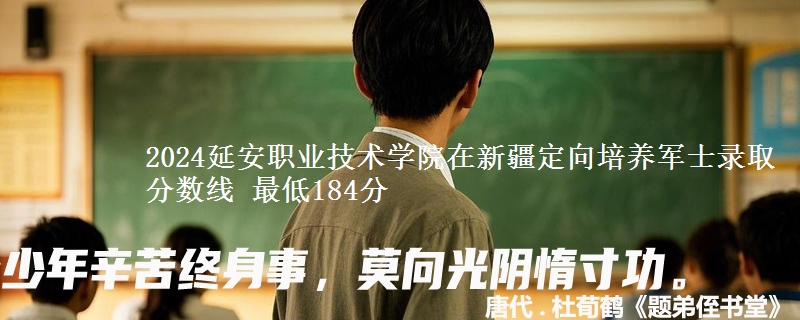 2024延安职业技术学院在新疆定向培养军士录取分数线 最低184分

少年辛苦终身事，莫向光阴惰寸功。

唐代．杜荀鹤《题弟侄书堂》